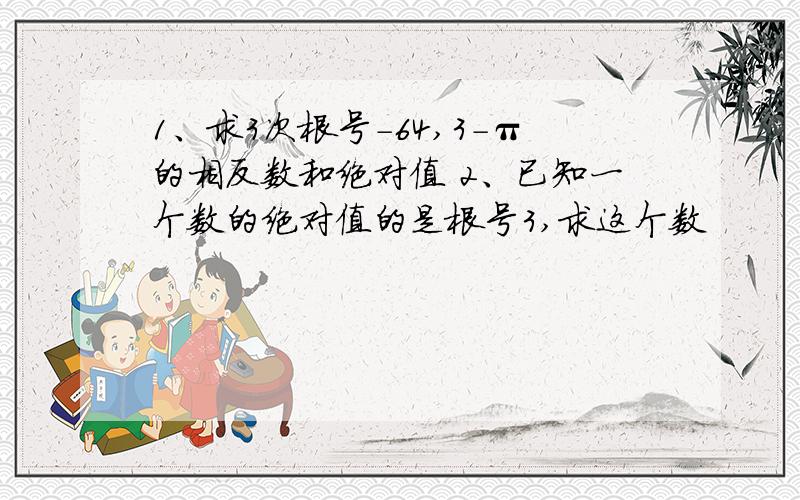 1、求3次根号-64，3-π的相反数和绝对值 2、已知一个数的绝对值的是根号3，求这个数